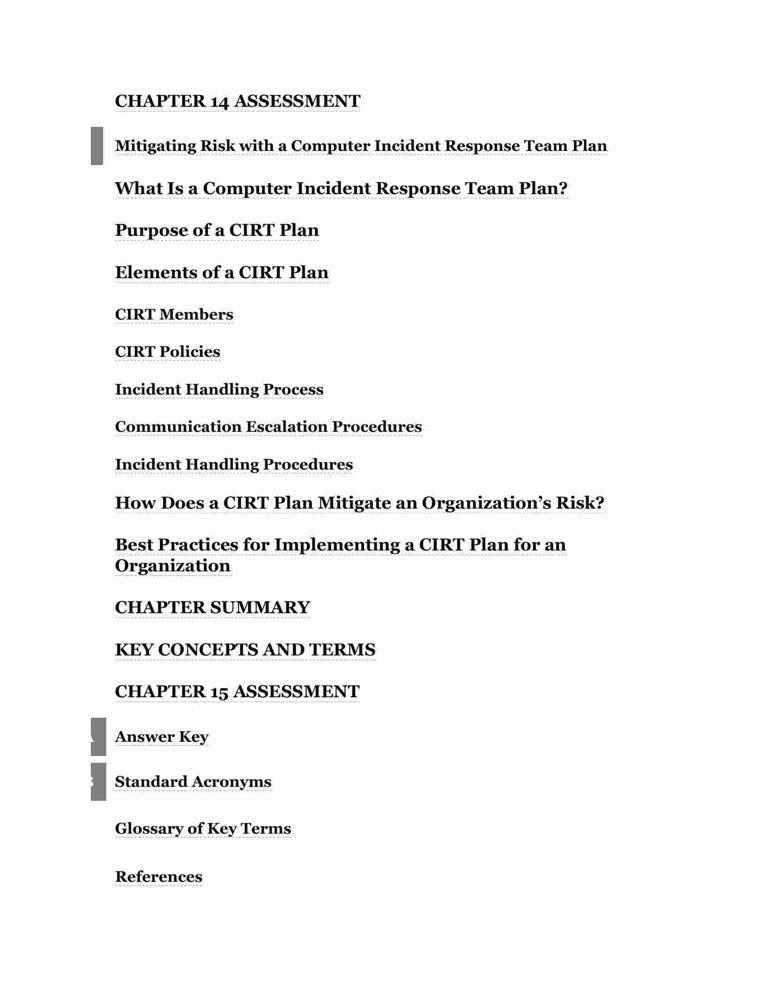 CHAPTER 14 ASSESSMENT

Mitigating Risk with a Computer Incident Response Team Plan

What Is a Computer Incident Response Team Plan?

Purpose of a CIRT Plan

Elements of a CIRT Plan

CIRT Members

CIRT Policies

Incident Handling Process

Communication Escalation Procedures

Incident Handling Procedures

How Does a CIRT Plan Mitigate an Organization's Risk?

Best Practices for Implementing a CIRT Plan for an Organization

CHAPTER SUMMARY

KEY CONCEPTS AND TERMS

CHAPTER 15 ASSESSMENT

Answer Key

Standard Acronyms

Glossary of Key Terms

References